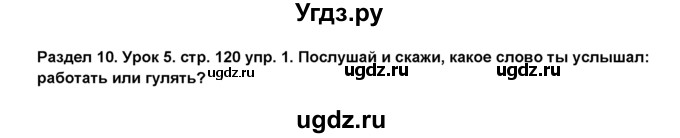 Угдз.ру

Раздел 10. Урок 5. стр. 120 упр. 1. Послушай и скажи, какое слово ты услышал: работать или гулять? ugdz.ru ugdz.ru ugdz.ru

ugdz.ru